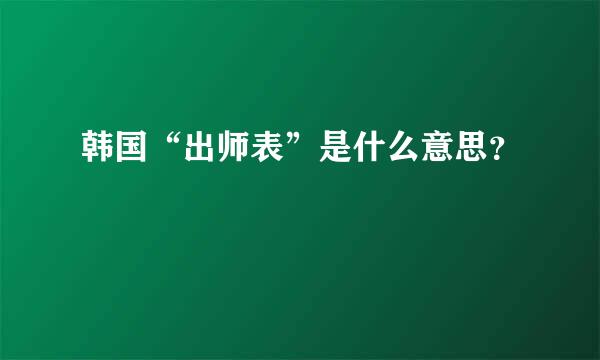 韩国“出师表”是什么意思?